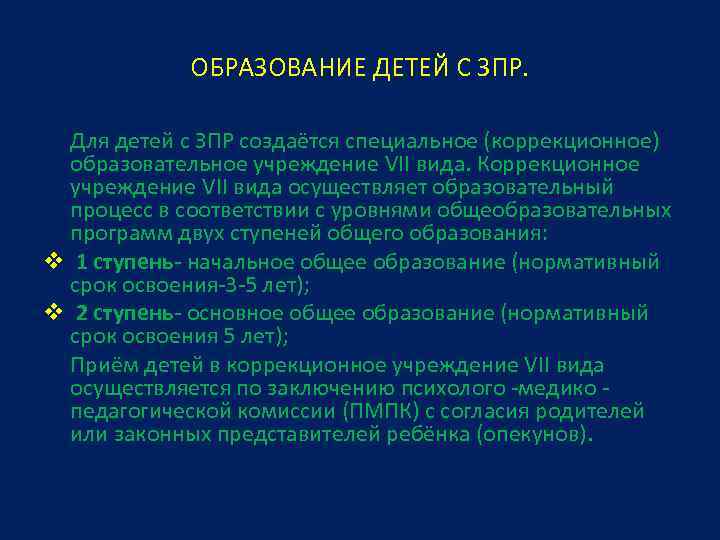 ОБРАЗОВАНИЕ ДЕТЕЙ С ЗПР.

Для детей с ЗПР создаётся специальное (коррекционное) образовательное учреждение VII вида. Коррекционное учреждение VII вида осуществляет образовательный процесс в соответствии с уровнями общеобразовательных программ двух ступеней общего образования:

❖ 1 ступень- начальное общее образование (нормативный срок освоения-3-5 лет);

❖ 2 ступень- основное общее образование (нормативный срок освоения 5 лет);

Приём детей в коррекционное учреждение VII вида осуществляется по заключению психолого -медико - педагогической комиссии (ПМПК) с согласия родителей или законных представителей ребёнка (опекунов).